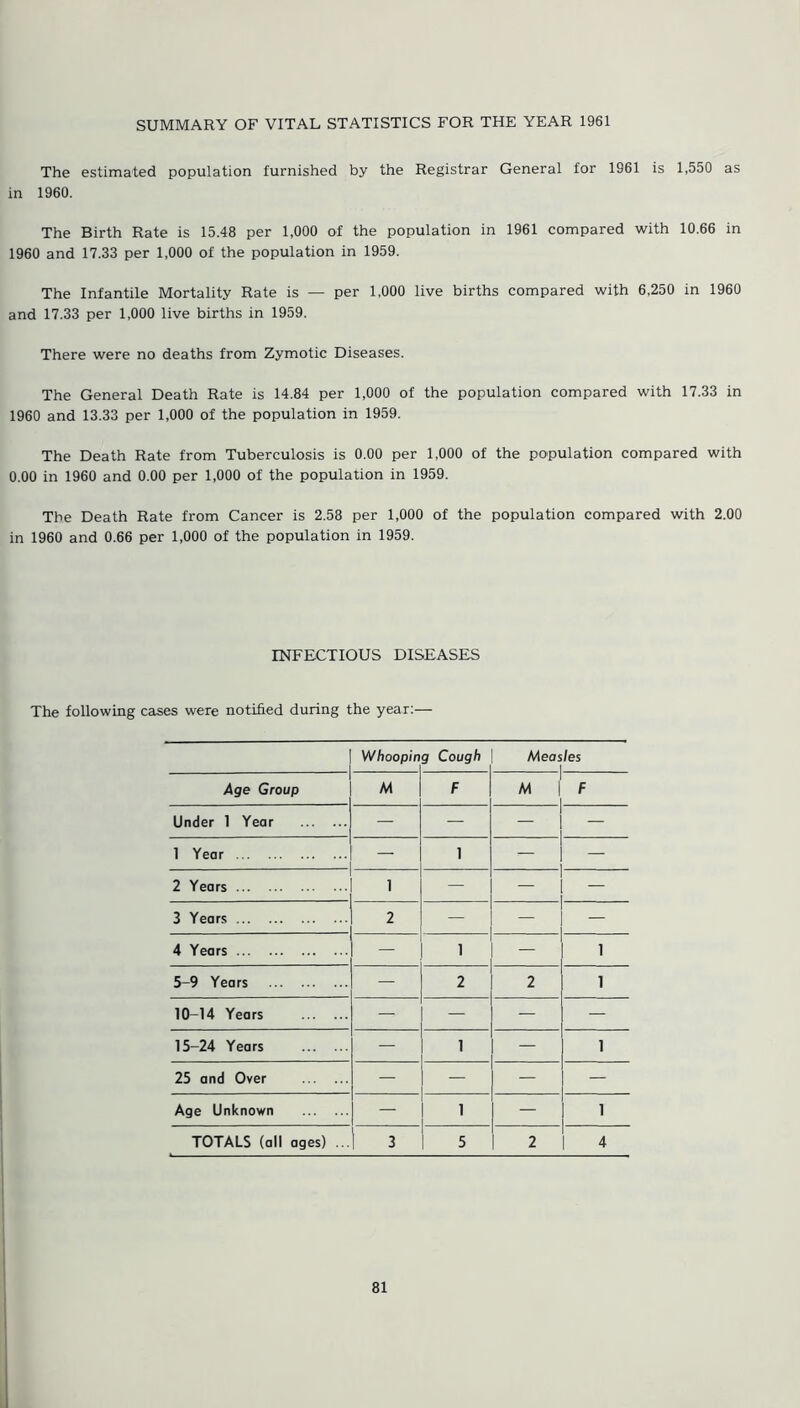 SUMMARY OF VITAL STATISTICS FOR THE YEAR 1961

The estimated population furnished by the Registrar General for 1961 is 1,550 as in 1960.

The Birth Rate is 15.48 per 1,000 of the population in 1961 compared with 10.66 in 1960 and 17.33 per 1,000 of the population in 1959.

The Infantile Mortality Rate is — per 1,000 live births compared with 6,250 in 1960 and 17.33 per 1,000 live births in 1959.

There were no deaths from Zymotic Diseases.

The General Death Rate is 14.84 per 1,000 of the population compared with 17.33 in 1960 and 13.33 per 1,000 of the population in 1959.

The Death Rate from Tuberculosis is 0.00 per 1,000 of the population compared with 0.00 in 1960 and 0.00 per 1,000 of the population in 1959.

The Death Rate from Cancer is 2.58 per 1,000 of the population compared with 2.00 in 1960 and 0.66 per 1,000 of the population in 1959.

INFECTIOUS DISEASES

The following cases were notified during the year:—

| | Whooping Cough | | Measles | |
|---|---|---|---|---|
| Age Group | M | F | M | F |
| Under 1 Year ... ... | — | — | — | — |
| 1 Year ... ... ... ... | — | 1 | — | — |
| 2 Years ... ... ... ... | 1 | — | — | — |
| 3 Years ... ... ... ... | 2 | — | — | — |
| 4 Years ... ... ... ... | — | 1 | — | 1 |
| 5–9 Years ... ... ... | — | 2 | 2 | 1 |
| 10–14 Years ... ... | — | — | — | — |
| 15–24 Years ... ... | — | 1 | — | 1 |
| 25 and Over ... ... | — | — | — | — |
| Age Unknown ... ... | — | 1 | — | 1 |
| TOTALS (all ages) ... | 3 | 5 | 2 | 4 |

81